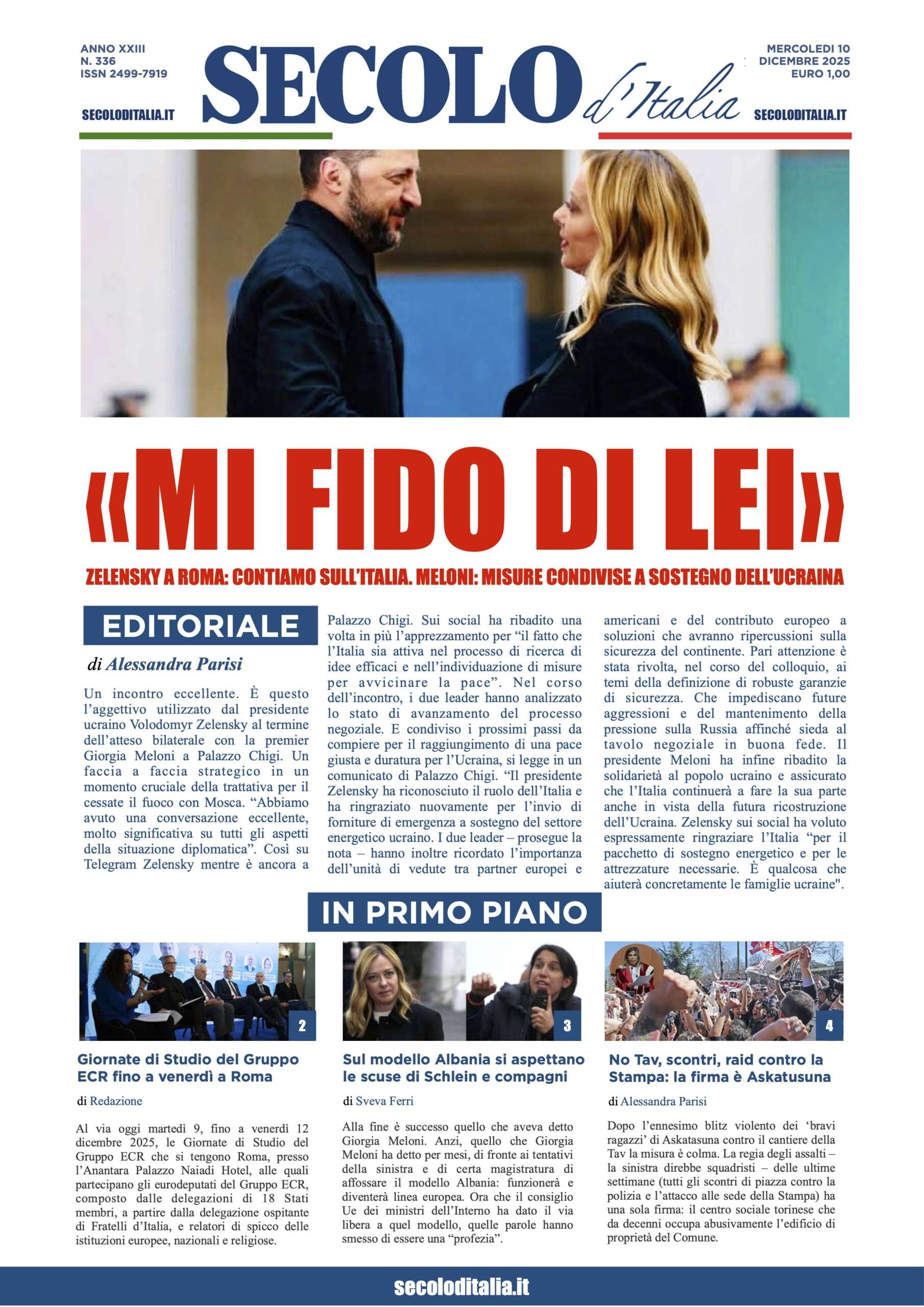 ANNO XXIII
N. 336
ISSN 2499-7919

SECOLODITALIA.IT

SECOLO d'Italia

MERCOLEDI 10
DICEMBRE 2025
EURO 1,00

SECOLODITALIA.IT

«MI FIDO DI LEI»

ZELENSKY A ROMA: CONTIAMO SULL'ITALIA. MELONI: MISURE CONDIVISE A SOSTEGNO DELL'UCRAINA

EDITORIALE

di Alessandra Parisi

Un incontro eccellente. È questo l'aggettivo utilizzato dal presidente ucraino Volodomyr Zelensky al termine dell'atteso bilaterale con la premier Giorgia Meloni a Palazzo Chigi. Un faccia a faccia strategico in un momento cruciale della trattativa per il cessate il fuoco con Mosca. "Abbiamo avuto una conversazione eccellente, molto significativa su tutti gli aspetti della situazione diplomatica". Così su Telegram Zelensky mentre è ancora a Palazzo Chigi. Sui social ha ribadito una volta in più l'apprezzamento per "il fatto che l'Italia sia attiva nel processo di ricerca di idee efficaci e nell'individuazione di misure per avvicinare la pace". Nel corso dell'incontro, i due leader hanno analizzato lo stato di avanzamento del processo negoziale. E condiviso i prossimi passi da compiere per il raggiungimento di una pace giusta e duratura per l'Ucraina, si legge in un comunicato di Palazzo Chigi. "Il presidente Zelensky ha riconosciuto il ruolo dell'Italia e ha ringraziato nuovamente per l'invio di forniture di emergenza a sostegno del settore energetico ucraino. I due leader – prosegue la nota – hanno inoltre ricordato l'importanza dell'unità di vedute tra partner europei e americani e del contributo europeo a soluzioni che avranno ripercussioni sulla sicurezza del continente. Pari attenzione è stata rivolta, nel corso del colloquio, ai temi della definizione di robuste garanzie di sicurezza. Che impediscano future aggressioni e del mantenimento della pressione sulla Russia affinché sieda al tavolo negoziale in buona fede. Il presidente Meloni ha infine ribadito la solidarietà al popolo ucraino e assicurato che l'Italia continuerà a fare la sua parte anche in vista della futura ricostruzione dell'Ucraina. Zelensky sui social ha voluto espressamente ringraziare l'Italia "per il pacchetto di sostegno energetico e per le attrezzature necessarie. È qualcosa che aiuterà concretamente le famiglie ucraine".

IN PRIMO PIANO

2

Giornate di Studio del Gruppo ECR fino a venerdì a Roma

di Redazione

Al via oggi martedì 9, fino a venerdì 12 dicembre 2025, le Giornate di Studio del Gruppo ECR che si tengono Roma, presso l'Anantara Palazzo Naiadi Hotel, alle quali partecipano gli eurodeputati del Gruppo ECR, composto dalle delegazioni di 18 Stati membri, a partire dalla delegazione ospitante di Fratelli d'Italia, e relatori di spicco delle istituzioni europee, nazionali e religiose.

3

Sul modello Albania si aspettano le scuse di Schlein e compagni

di Sveva Ferri

Alla fine è successo quello che aveva detto Giorgia Meloni. Anzi, quello che Giorgia Meloni ha detto per mesi, di fronte ai tentativi della sinistra e di certa magistratura di affossare il modello Albania: funzionerà e diventerà linea europea. Ora che il consiglio Ue dei ministri dell'Interno ha dato il via libera a quel modello, quelle parole hanno smesso di essere una "profezia".

4

No Tav, scontri, raid contro la Stampa: la firma è Askatusuna

di Alessandra Parisi

Dopo l'ennesimo blitz violento dei 'bravi ragazzi' di Askatasuna contro il cantiere della Tav la misura è colma. La regia degli assalti – la sinistra direbbe squadristi – delle ultime settimane (tutti gli scontri di piazza contro la polizia e l'attacco alle sede della Stampa) ha una sola firma: il centro sociale torinese che da decenni occupa abusivamente l'edificio di proprietà del Comune.

secoloditalia.it